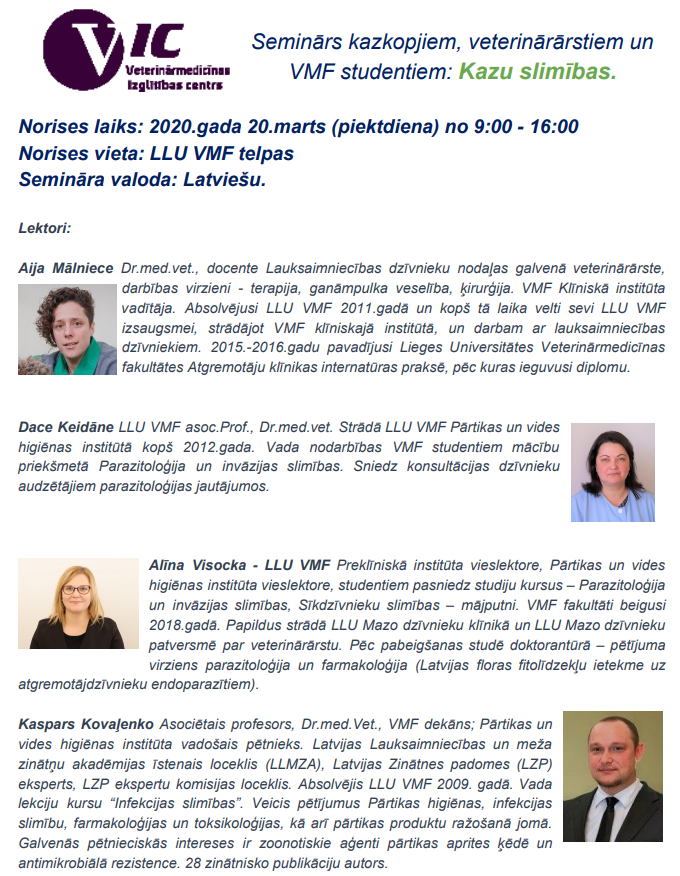 VIC
Veterinārmedicīnas Izglītības centrs

Seminārs kazkopjiem, veterinārārstiem un VMF studentiem: Kazu slimības.

Norises laiks: 2020.gada 20.marts (piektdiena) no 9:00 - 16:00
Norises vieta: LLU VMF telpas
Semināra valoda: Latviešu.

Lektori:

Aija Mālniece Dr.med.vet., docente Lauksaimniecības dzīvnieku nodaļas galvenā veterinārārste, darbības virzieni - terapija, ganāmpulka veselība, ķirurģija. VMF Klīniskā institūta vadītāja. Absolvējusi LLU VMF 2011.gadā un kopš tā laika velti sevi LLU VMF izsaugsmei, strādājot VMF klīniskajā institūtā, un darbam ar lauksaimniecības dzīvniekiem. 2015.-2016.gadu pavadījusi Lieges Universitātes Veterinārmedicīnas fakultātes Atgremotāju klīnikas internatūras praksē, pēc kuras ieguvusi diplomu.

Dace Keidāne LLU VMF asoc.Prof., Dr.med.vet. Strādā LLU VMF Pārtikas un vides higiēnas institūtā kopš 2012.gada. Vada nodarbības VMF studentiem mācību priekšmetā Parazitoloģija un invāzijas slimības. Sniedz konsultācijas dzīvnieku audzētājiem parazitoloģijas jautājumos.

Alīna Visocka - LLU VMF Preklīniskā institūta vieslektore, Pārtikas un vides higiēnas institūta vieslektore, studentiem pasniedz studiju kursus – Parazitoloģija un invāzijas slimības, Sīkdzīvnieku slimības – mājputni. VMF fakultāti beigusi 2018.gadā. Papildus strādā LLU Mazo dzīvnieku klīnikā un LLU Mazo dzīvnieku patversmē par veterinārārstu. Pēc pabeigšanas studē doktorantūrā – pētījuma virziens parazitoloģija un farmakoloģija (Latvijas floras fitolīdzekļu ietekme uz atgremotājdzīvnieku endoparazītiem).

Kaspars Kovaļenko Asociētais profesors, Dr.med.Vet., VMF dekāns; Pārtikas un vides higiēnas institūta vadošais pētnieks. Latvijas Lauksaimniecības un meža zinātņu akadēmijas īstenais loceklis (LLMZA), Latvijas Zinātnes padomes (LZP) eksperts, LZP ekspertu komisijas loceklis. Absolvējis LLU VMF 2009. gadā. Vada lekciju kursu “Infekcijas slimības”. Veicis pētījumus Pārtikas higiēnas, infekcijas slimību, farmakoloģijas un toksikoloģijas, kā arī pārtikas produktu ražošanā jomā. Galvenās pētnieciskās intereses ir zoonotiskie aģenti pārtikas aprites ķēdē un antimikrobiālā rezistence. 28 zinātnisko publikāciju autors.